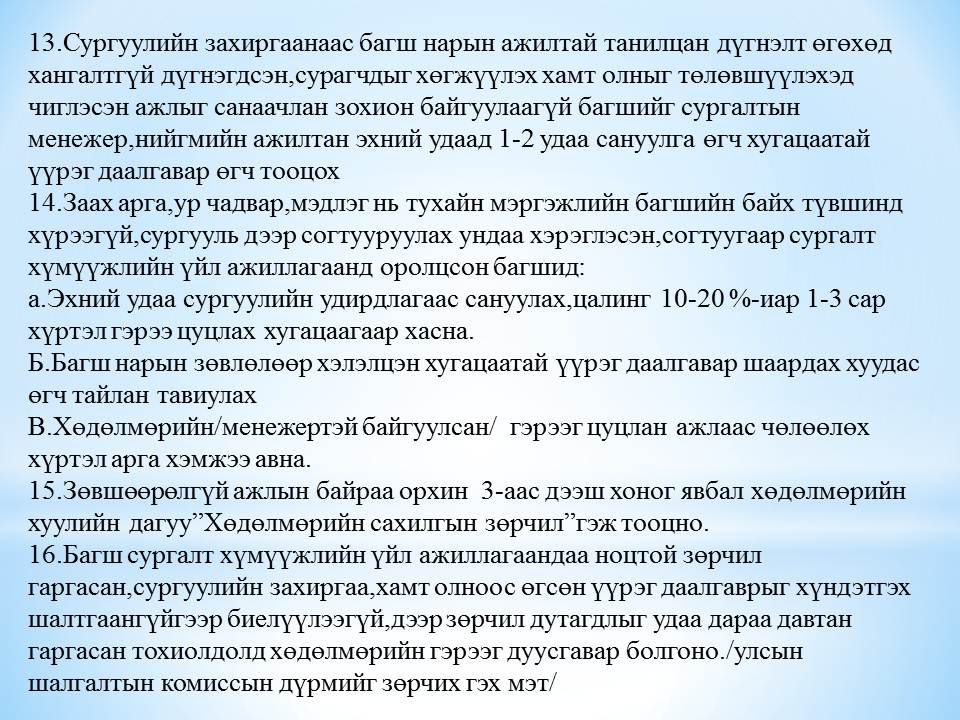 13.Сургуулийн захиргаанаас багш нарын ажилтай танилцан дүгнэлт өгөхөд хангалтгүй дүгнэгдсэн,сурагчдыг хөгжүүлэх хамт олныг төлөвшүүлэхэд чиглэсэн ажлыг санаачлан зохион байгуулаагүй багшийг сургалтын менежер,нийгмийн ажилтан эхний удаад 1-2 удаа сануулга өгч хугацаатай үүрэг даалгавар өгч тооцох
14.Заах арга,ур чадвар,мэдлэг нь тухайн мэргэжлийн багшийн байх түвшинд хүрээгүй,сургууль дээр согтууруулах ундаа хэрэглэсэн,согтуугаар сургалт хүмүүжлийн үйл ажиллагаанд оролцсон багшид:
а.Эхний удаа сургуулийн удирдлагаас сануулах,цалинг 10-20 %-иар 1-3 сар хүртэл гэрээ цуцлах хугацаагаар хасна.
Б.Багш нарын зөвлөлөөр хэлэлцэн хугацаатай үүрэг даалгавар шаардах хуудас өгч тайлан тавиулах
В.Хөдөлмөрийн/менежертэй байгуулсан/ гэрээг цуцлан ажлаас чөлөөлөх хүртэл арга хэмжээ авна.
15.Зөвшөөрөлгүй ажлын байраа орхин 3-аас дээш хоног явбал хөдөлмөрийн хуулийн дагуу”Хөдөлмөрийн сахилгын зөрчил”гэж тооцно.
16.Багш сургалт хүмүүжлийн үйл ажиллагаандаа ноцтой зөрчил гаргасан,сургуулийн захиргаа,хамт олноос өгсөн үүрэг даалгаврыг хүндэтгэх шалтгаангүйгээр биелүүлээгүй,дээр зөрчил дутагдлыг удаа дараа давтан гаргасан тохиолдолд хөдөлмөрийн гэрээг дуусгавар болгоно./улсын шалгалтын комиссын дүрмийг зөрчих гэх мэт/